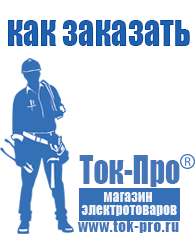 как заказать

Ток-Про®

магазин электротоваров

www.tok-pro.ru